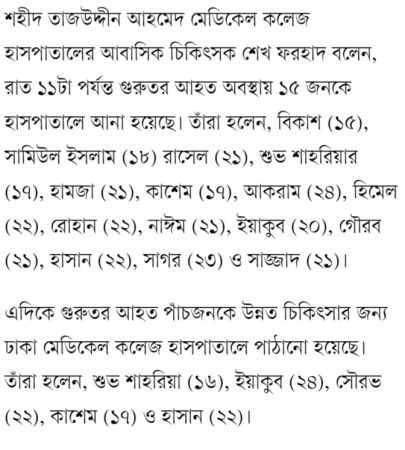 শহীদ তাজউদ্দীন আহমেদ মেডিকেল কলেজ হাসপাতালের আবাসিক চিকিৎসক শেখ ফরহাদ বলেন, রাত ১১টা পর্যন্ত গুরুতর আহত অবস্থায় ১৫ জনকে হাসপাতালে আনা হয়েছে। তাঁরা হলেন, বিকাশ (১৫), সামিউল ইসলাম (১৮) রাসেল (২১), শুভ শাহরিয়ার (১৭), হামজা (২১), কাশেম (১৭), আকরাম (২৪), হিমেল (২২), রোহান (২২), নাঈম (২১), ইয়াকুব (২০), গৌরব (২১), হাসান (২২), সাগর (২৩) ও সাজ্জাদ (২১)।

এদিকে গুরুতর আহত পাঁচজনকে উন্নত চিকিৎসার জন্য ঢাকা মেডিকেল কলেজ হাসপাতালে পাঠানো হয়েছে। তাঁরা হলেন, শুভ শাহরিয়া (১৬), ইয়াকুব (২৪), সৌরভ (২২), কাশেম (১৭) ও হাসান (২২)।